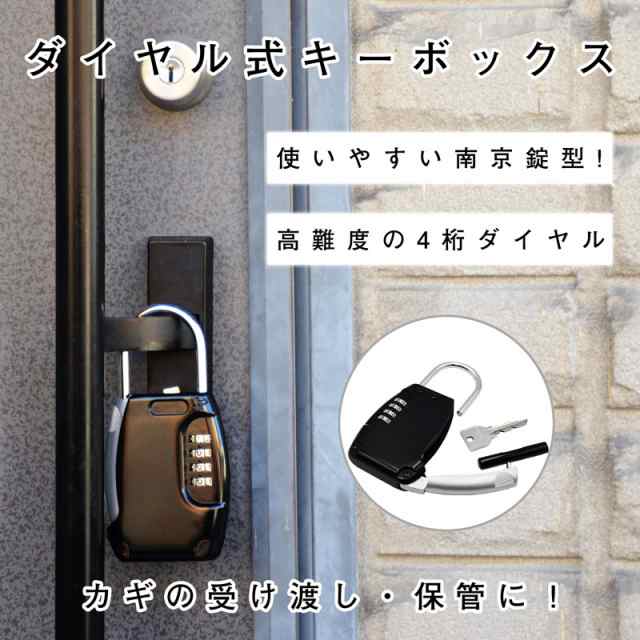 ダイヤル式キーボックス

使いやすい南京錠型！

高難度の4桁ダイヤル

カギの受け渡し・保管に！